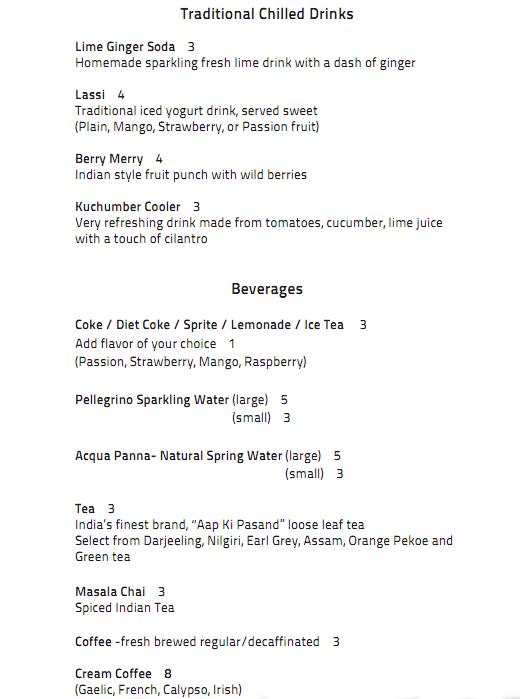 Traditional Chilled Drinks

Lime Ginger Soda 3
Homemade sparkling fresh lime drink with a dash of ginger

Lassi 4
Traditional iced yogurt drink, served sweet
(Plain, Mango, Strawberry, or Passion fruit)

Berry Merry 4
Indian style fruit punch with wild berries

Kuchumber Cooler 3
Very refreshing drink made from tomatoes, cucumber, lime juice with a touch of cilantro

Beverages

Coke / Diet Coke / Sprite / Lemonade / Ice Tea 3
Add flavor of your choice 1
(Passion, Strawberry, Mango, Raspberry)

Pellegrino Sparkling Water (large) 5
(small) 3

Acqua Panna- Natural Spring Water (large) 5
(small) 3

Tea 3
India's finest brand, "Aap Ki Pasand" loose leaf tea
Select from Darjeeling, Nilgiri, Earl Grey, Assam, Orange Pekoe and Green tea

Masala Chai 3
Spiced Indian Tea

Coffee -fresh brewed regular/decaffinated 3

Cream Coffee 8
(Gaelic, French, Calypso, Irish)